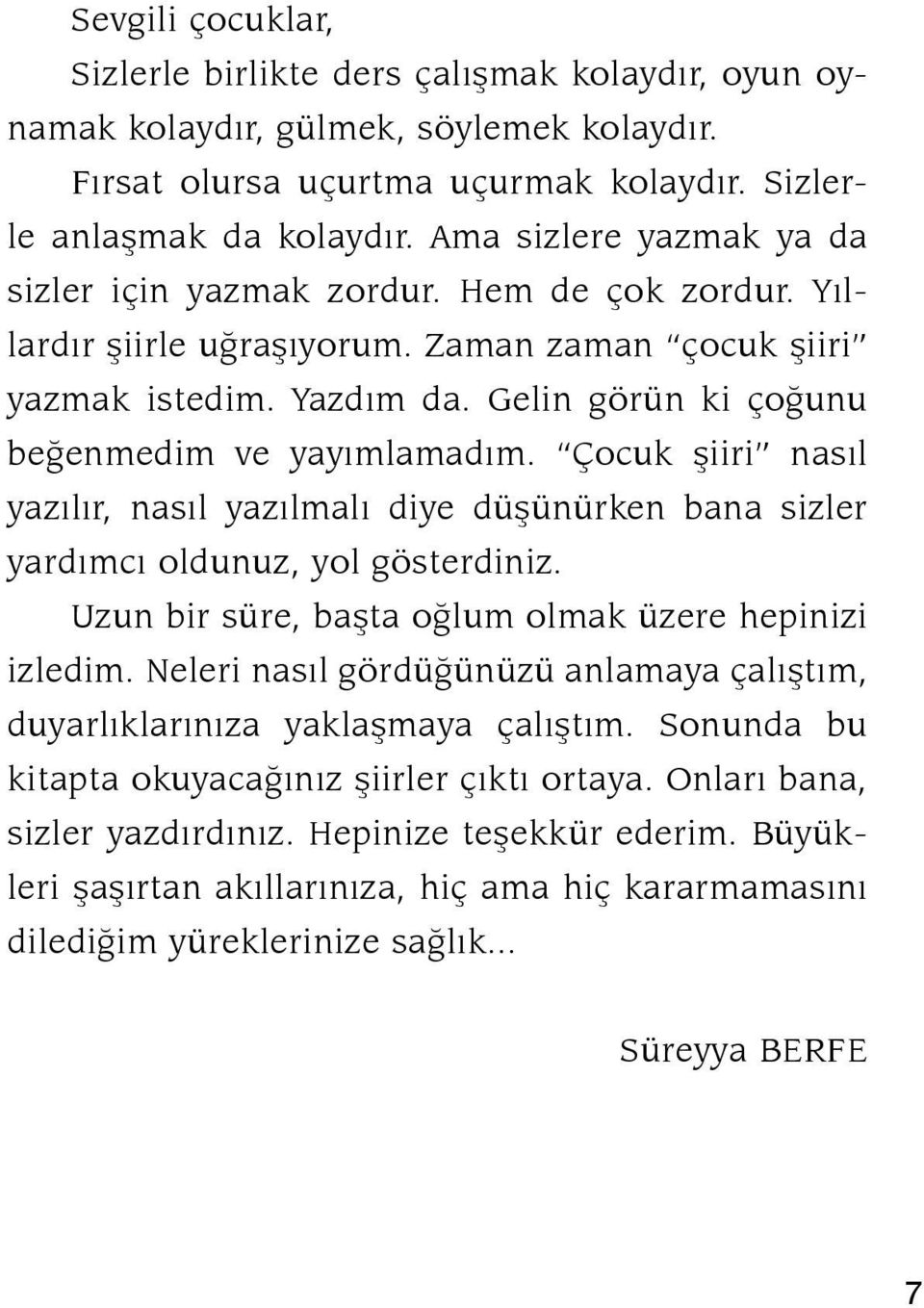 Sevgili çocuklar,

Sizlerle birlikte ders çalışmak kolaydır, oyun oynamak kolaydır, gülmek, söylemek kolaydır.

Fırsat olursa uçurtma uçurmak kolaydır. Sizlerle anlaşmak da kolaydır. Ama sizlere yazmak ya da sizler için yazmak zordur. Hem de çok zordur. Yıllardır şiirle uğraşıyorum. Zaman zaman "çocuk şiiri" yazmak istedim. Yazdım da. Gelin görün ki çoğunu beğenmedim ve yayımlamadım. "Çocuk şiiri" nasıl yazılır, nasıl yazılmalı diye düşünürken bana sizler yardımcı oldunuz, yol gösterdiniz.

Uzun bir süre, başta oğlum olmak üzere hepinizi izledim. Neleri nasıl gördüğünüzü anlamaya çalıştım, duyarlıklarınıza yaklaşmaya çalıştım. Sonunda bu kitapta okuyacağınız şiirler çıktı ortaya. Onları bana, sizler yazdırdınız. Hepinize teşekkür ederim. Büyükleri şaşırtan akıllarınıza, hiç ama hiç kararmamasını dilediğim yüreklerinize sağlık...

Süreyya BERFE

7